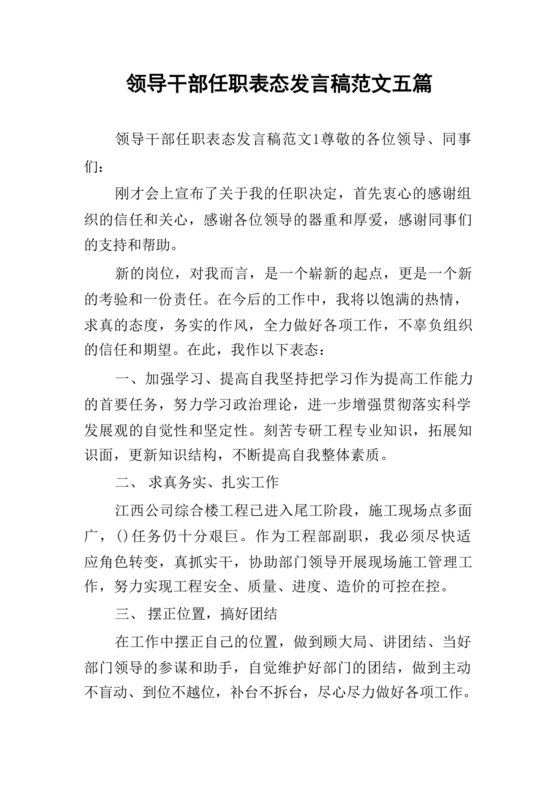 领导干部任职表态发言稿范文五篇

领导干部任职表态发言稿范文1尊敬的各位领导、同事们：

刚才会上宣布了关于我的任职决定，首先衷心的感谢组织的信任和关心，感谢各位领导的器重和厚爱，感谢同事们的支持和帮助。

新的岗位，对我而言，是一个崭新的起点，更是一个新的考验和一份责任。在今后的工作中，我将以饱满的热情，求真的态度，务实的作风，全力做好各项工作，不辜负组织的信任和期望。在此，我作以下表态：

一、加强学习、提高自我坚持把学习作为提高工作能力的首要任务，努力学习政治理论，进一步增强贯彻落实科学发展观的自觉性和坚定性。刻苦专研工程专业知识，拓展知识面，更新知识结构，不断提高自我整体素质。

二、 求真务实、扎实工作

江西公司综合楼工程已进入尾工阶段，施工现场点多面广，()任务仍十分艰巨。作为工程部副职，我必须尽快适应角色转变，真抓实干，协助部门领导开展现场施工管理工作，努力实现工程安全、质量、进度、造价的可控在控。

三、 摆正位置，搞好团结

在工作中摆正自己的位置，做到顾大局、讲团结、当好部门领导的参谋和助手，自觉维护好部门的团结，做到主动不盲动、到位不越位，补台不拆台，尽心尽力做好各项工作。